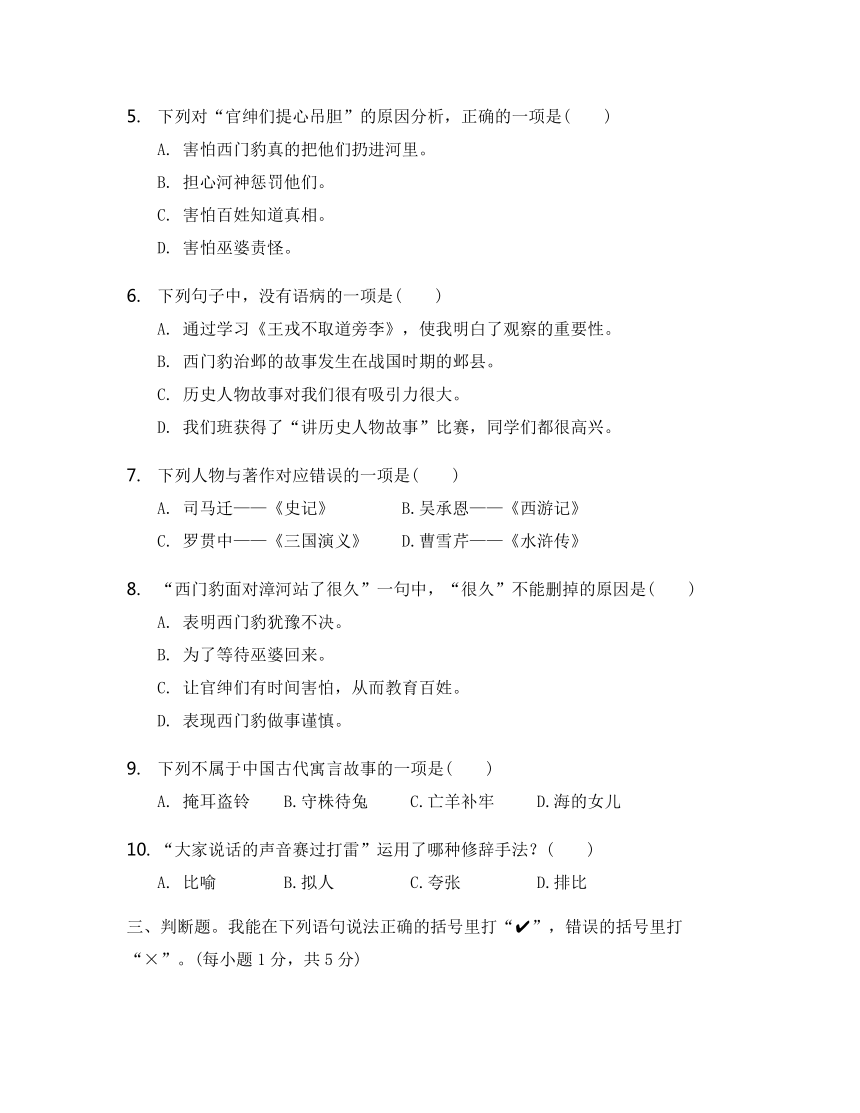 5. 下列对“官绅们提心吊胆”的原因分析，正确的一项是(　　)

A. 害怕西门豹真的把他们扔进河里。

B. 担心河神惩罚他们。

C. 害怕百姓知道真相。

D. 害怕巫婆责怪。

6. 下列句子中，没有语病的一项是(　　)

A. 通过学习《王戎不取道旁李》，使我明白了观察的重要性。

B. 西门豹治邺的故事发生在战国时期的邺县。

C. 历史人物故事对我们很有吸引力很大。

D. 我们班获得了“讲历史人物故事”比赛，同学们都很高兴。

7. 下列人物与著作对应错误的一项是(　　)

A. 司马迁——《史记》　　B. 吴承恩——《西游记》

C. 罗贯中——《三国演义》　　D. 曹雪芹——《水浒传》

8. “西门豹面对漳河站了很久”一句中，“很久”不能删掉的原因是(　　)

A. 表明西门豹犹豫不决。

B. 为了等待巫婆回来。

C. 让官绅们有时间害怕，从而教育百姓。

D. 表现西门豹做事谨慎。

9. 下列不属于中国古代寓言故事的一项是(　　)

A. 掩耳盗铃　　B. 守株待兔　　C. 亡羊补牢　　D. 海的女儿

10. “大家说话的声音赛过打雷”运用了哪种修辞手法？(　　)

A. 比喻　　B. 拟人　　C. 夸张　　D. 排比

三、判断题。我能在下列语句说法正确的括号里打“✔”，错误的括号里打“×”。(每小题 1 分，共 5 分)